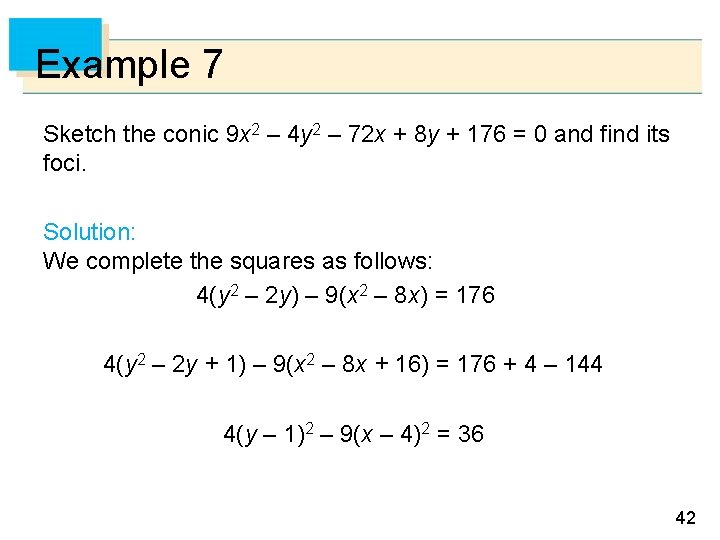 Example 7

Sketch the conic $9x^2 - 4y^2 - 72x + 8y + 176 = 0$ and find its foci.

Solution:
We complete the squares as follows:

$4(y^2 - 2y) - 9(x^2 - 8x) = 176$

$4(y^2 - 2y + 1) - 9(x^2 - 8x + 16) = 176 + 4 - 144$

$4(y - 1)^2 - 9(x - 4)^2 = 36$

42